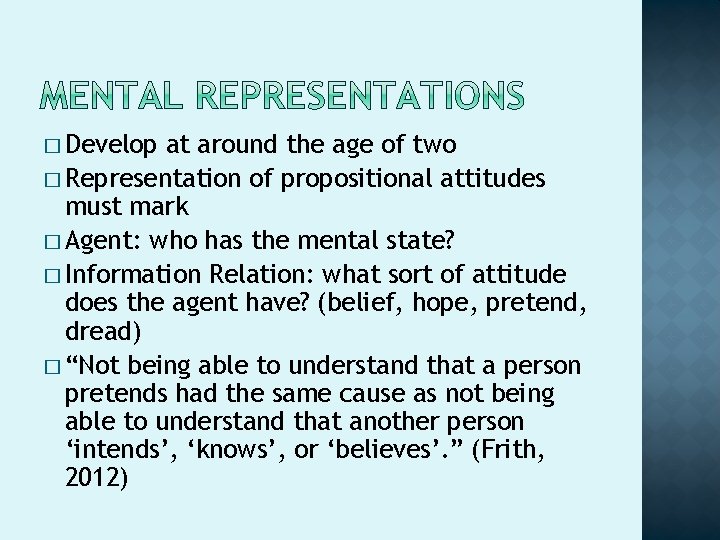 MENTAL REPRESENTATIONS

□ Develop at around the age of two

□ Representation of propositional attitudes must mark

□ Agent: who has the mental state?

□ Information Relation: what sort of attitude does the agent have? (belief, hope, pretend, dread)

□ “Not being able to understand that a person pretends had the same cause as not being able to understand that another person ‘intends’, ‘knows’, or ‘believes’.” (Frith, 2012)